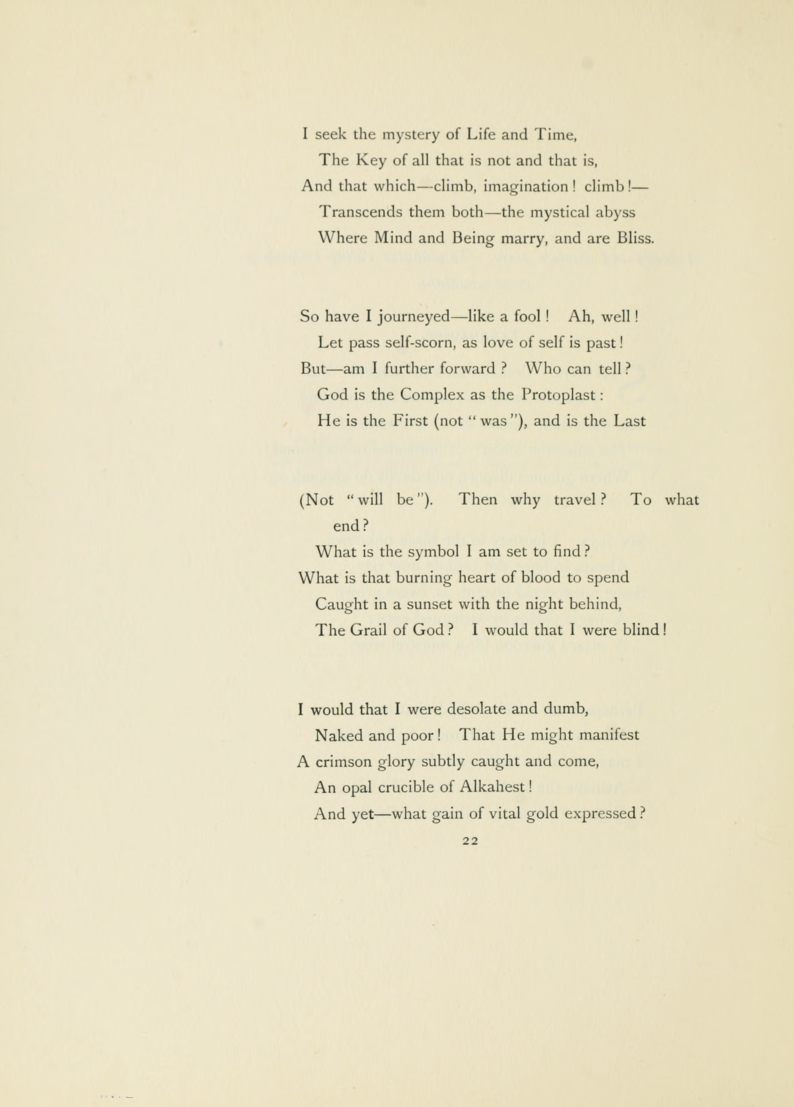 I seek the mystery of Life and Time,
The Key of all that is not and that is,
And that which—climb, imagination! climb!—
Transcends them both—the mystical abyss
Where Mind and Being marry, and are Bliss.

So have I journeyed—like a fool! Ah, well!
Let pass self-scorn, as love of self is past!
But—am I further forward? Who can tell?
God is the Complex as the Protoplast:
He is the First (not "was"), and is the Last

(Not "will be"). Then why travel? To what end?
What is the symbol I am set to find?
What is that burning heart of blood to spend
Caught in a sunset with the night behind,
The Grail of God? I would that I were blind!

I would that I were desolate and dumb,
Naked and poor! That He might manifest
A crimson glory subtly caught and come,
An opal crucible of Alkahest!
And yet—what gain of vital gold expressed?

22